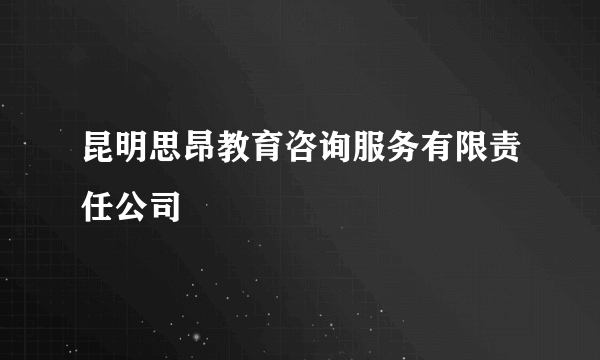 昆明思昂教育咨询服务有限责任公司